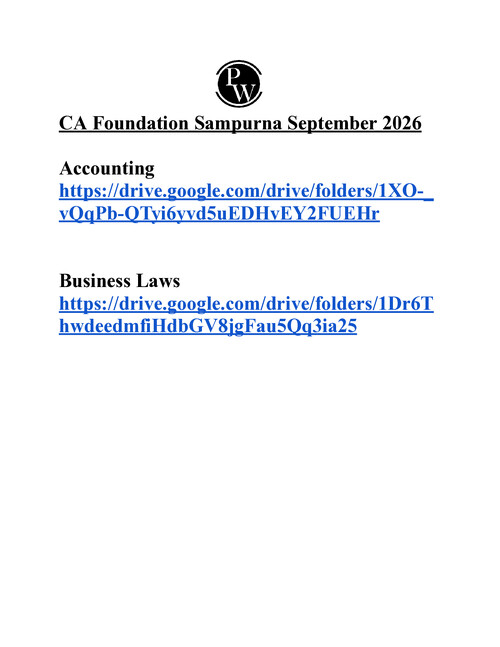 PW

CA Foundation Sampurna September 2026

Accounting
https://drive.google.com/drive/folders/1XO-_vQqPb-QTyi6yvd5uEDHvEY2FUEHr

Business Laws
https://drive.google.com/drive/folders/1Dr6ThwdeedmfiHdbGV8jgFau5Qq3ia25